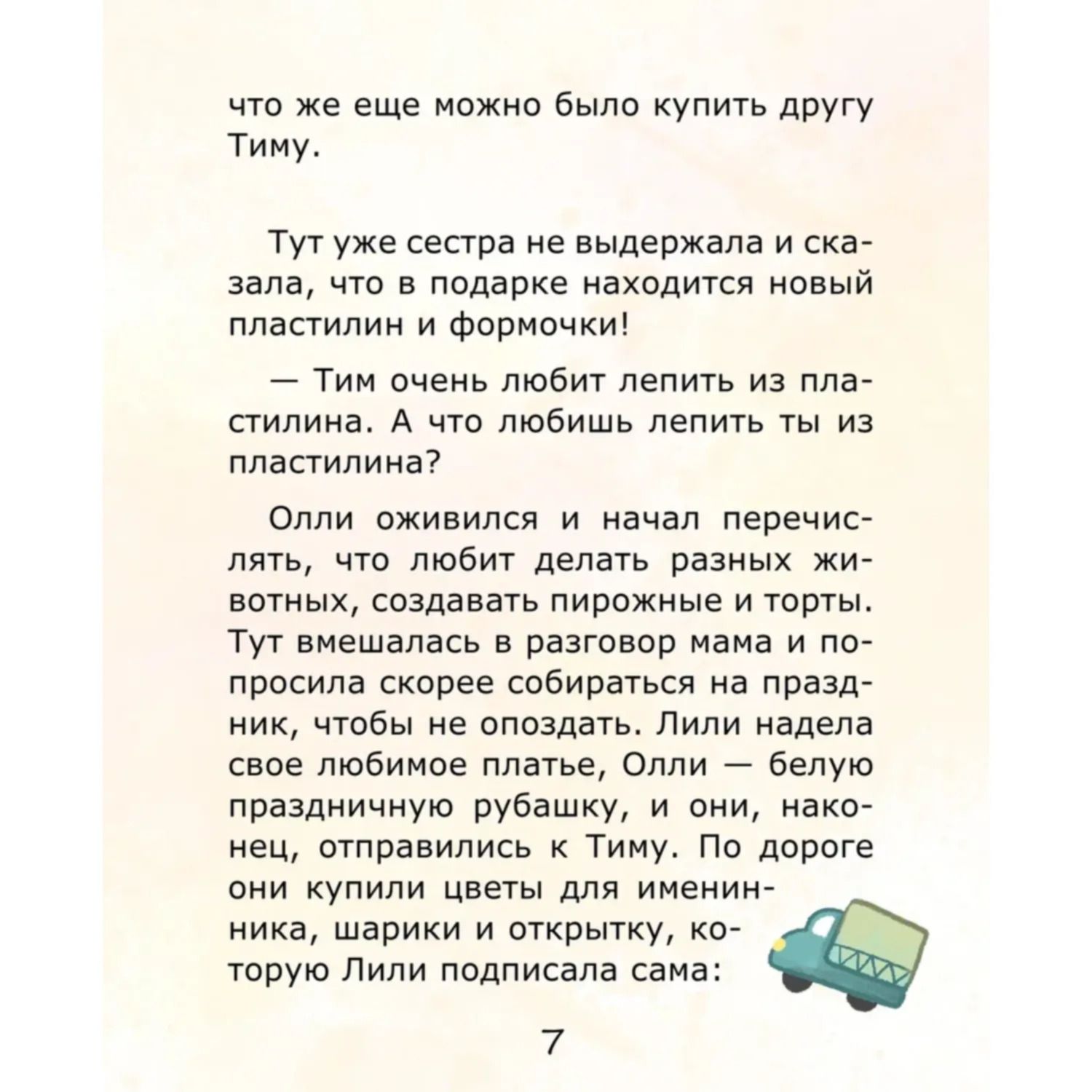 что же еще можно было купить другу Тиму.

Тут уже сестра не выдержала и сказала, что в подарке находится новый пластилин и формочки!

— Тим очень любит лепить из пластилина. А что любишь лепить ты из пластилина?

Олли оживился и начал перечислять, что любит делать разных животных, создавать пирожные и торты. Тут вмешалась в разговор мама и попросила скорее собираться на праздник, чтобы не опоздать. Лили надела свое любимое платье, Олли — белую праздничную рубашку, и они, наконец, отправились к Тиму. По дороге они купили цветы для именинника, шарики и открытку, которую Лили подписала сама:

7